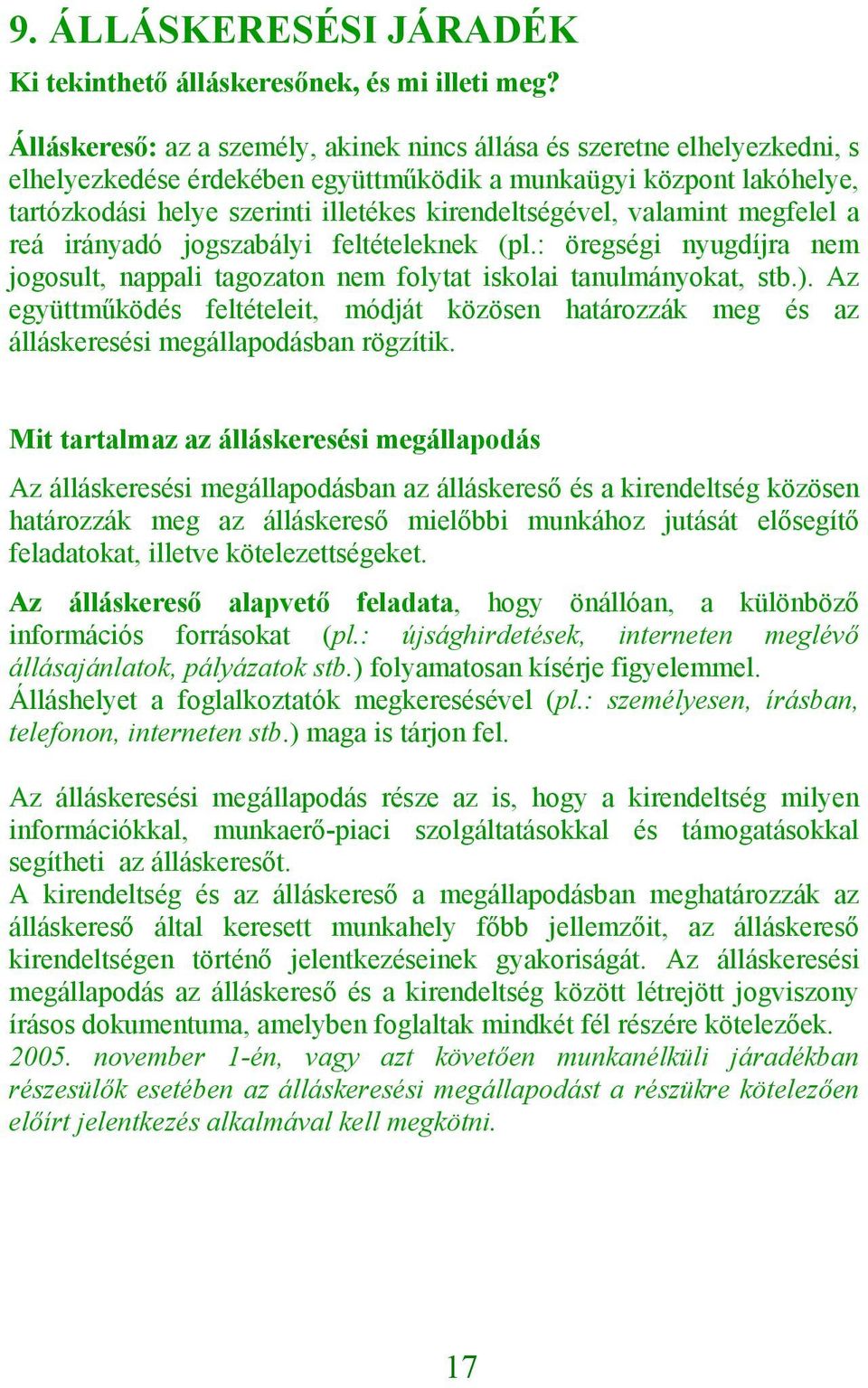 9. ÁLLÁSKERESÉSI JÁRADÉK

Ki tekinthető álláskeresőnek, és mi illeti meg?

Álláskereső: az a személy, akinek nincs állása és szeretne elhelyezkedni, s elhelyezkedése érdekében együttműködik a munkaügyi központ lakóhelye, tartózkodási helye szerinti illetékes kirendeltségével, valamint megfelel a reá irányadó jogszabályi feltételeknek (pl.: öregségi nyugdíjra nem jogosult, nappali tagozaton nem folytat iskolai tanulmányokat, stb.). Az együttműködés feltételeit, módját közösen határozzák meg és az álláskeresési megállapodásban rögzítik.

Mit tartalmaz az álláskeresési megállapodás

Az álláskeresési megállapodásban az álláskereső és a kirendeltség közösen határozzák meg az álláskereső mielőbbi munkához jutását elősegítő feladatokat, illetve kötelezettségeket.

Az álláskereső alapvető feladata, hogy önállóan, a különböző információs forrásokat (pl.: újsághirdetések, interneten meglévő állásajánlatok, pályázatok stb.) folyamatosan kísérje figyelemmel. Álláshelyet a foglalkoztatók megkeresésével (pl.: személyesen, írásban, telefonon, interneten stb.) maga is tárjon fel.

Az álláskeresési megállapodás része az is, hogy a kirendeltség milyen információkkal, munkaerő-piaci szolgáltatásokkal és támogatásokkal segítheti az álláskeresőt.
A kirendeltség és az álláskereső a megállapodásban meghatározzák az álláskereső által keresett munkahely főbb jellemzőit, az álláskereső kirendeltségen történő jelentkezéseinek gyakoriságát. Az álláskeresési megállapodás az álláskereső és a kirendeltség között létrejött jogviszony írásos dokumentuma, amelyben foglaltak mindkét fél részére kötelezőek.
2005. november 1-én, vagy azt követően munkanélküli járadékban részesülők esetében az álláskeresési megállapodást a részükre kötelezően előírt jelentkezés alkalmával kell megkötni.

17